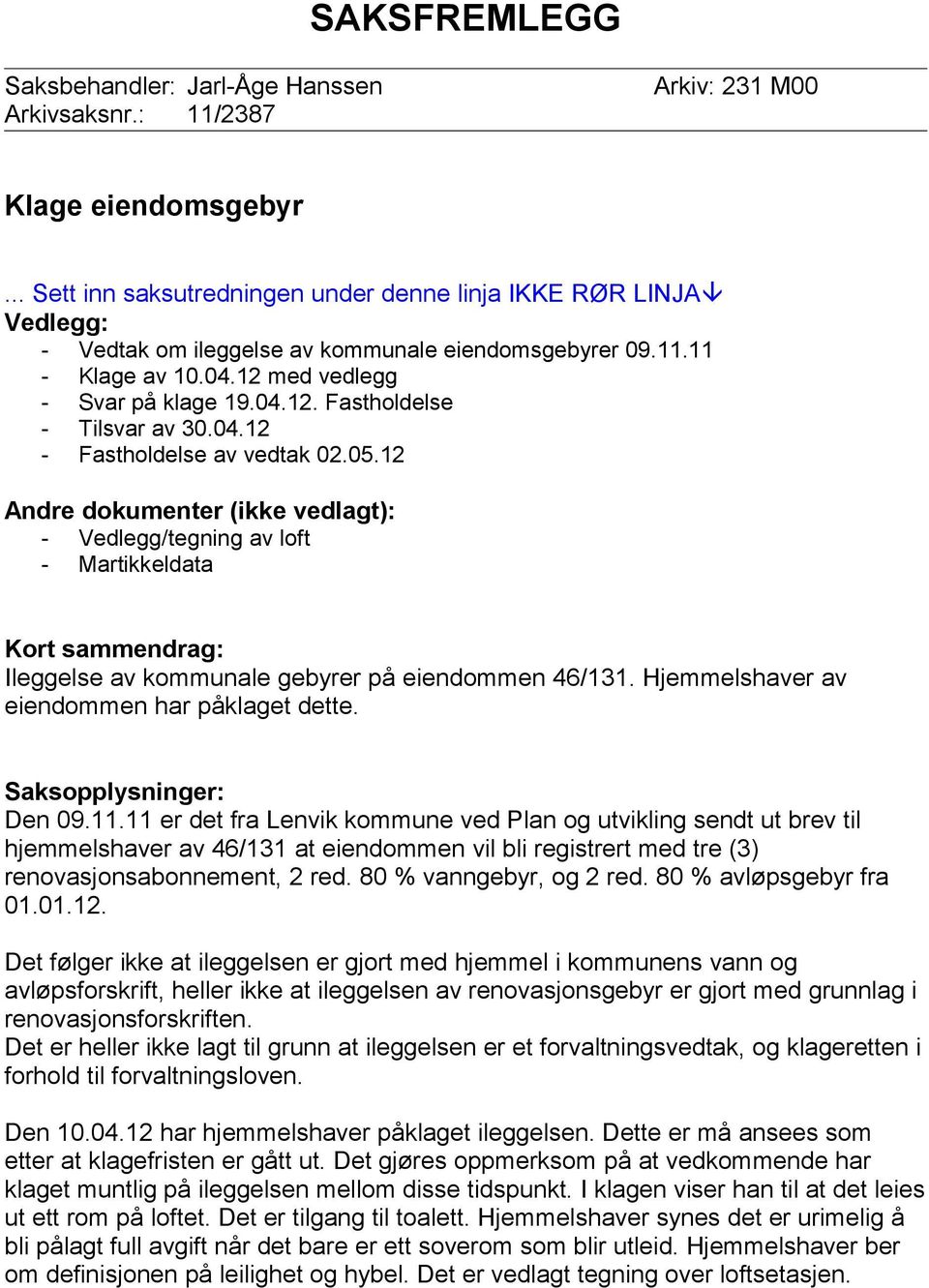 SAKSFREMLEGG

Saksbehandler: Jarl-Åge Hanssen Arkiv: 231 M00
Arkivsaksnr.: 11/2387

Klage eiendomsgebyr

... Sett inn saksutredningen under denne linja IKKE RØR LINJA↓
Vedlegg:
- Vedtak om ileggelse av kommunale eiendomsgebyrer 09.11.11
- Klage av 10.04.12 med vedlegg
- Svar på klage 19.04.12. Fastholdelse
- Tilsvar av 30.04.12
- Fastholdelse av vedtak 02.05.12

Andre dokumenter (ikke vedlagt):
- Vedlegg/tegning av loft
- Martikkeldata

Kort sammendrag:
Ileggelse av kommunale gebyrer på eiendommen 46/131. Hjemmelshaver av eiendommen har påklaget dette.

Saksopplysninger:
Den 09.11.11 er det fra Lenvik kommune ved Plan og utvikling sendt ut brev til hjemmelshaver av 46/131 at eiendommen vil bli registrert med tre (3) renovasjonsabonnement, 2 red. 80 % vanngebyr, og 2 red. 80 % avløpsgebyr fra 01.01.12.

Det følger ikke at ileggelsen er gjort med hjemmel i kommunens vann og avløpsforskrift, heller ikke at ileggelsen av renovasjonsgebyr er gjort med grunnlag i renovasjonsforskriften.
Det er heller ikke lagt til grunn at ileggelsen er et forvaltningsvedtak, og klageretten i forhold til forvaltningsloven.

Den 10.04.12 har hjemmelshaver påklaget ileggelsen. Dette er må ansees som etter at klagefristen er gått ut. Det gjøres oppmerksom på at vedkommende har klaget muntlig på ileggelsen mellom disse tidspunkt. I klagen viser han til at det leies ut ett rom på loftet. Det er tilgang til toalett. Hjemmelshaver synes det er urimelig å bli pålagt full avgift når det bare er ett soverom som blir utleid. Hjemmelshaver ber om definisjonen på leilighet og hybel. Det er vedlagt tegning over loftsetasjen.